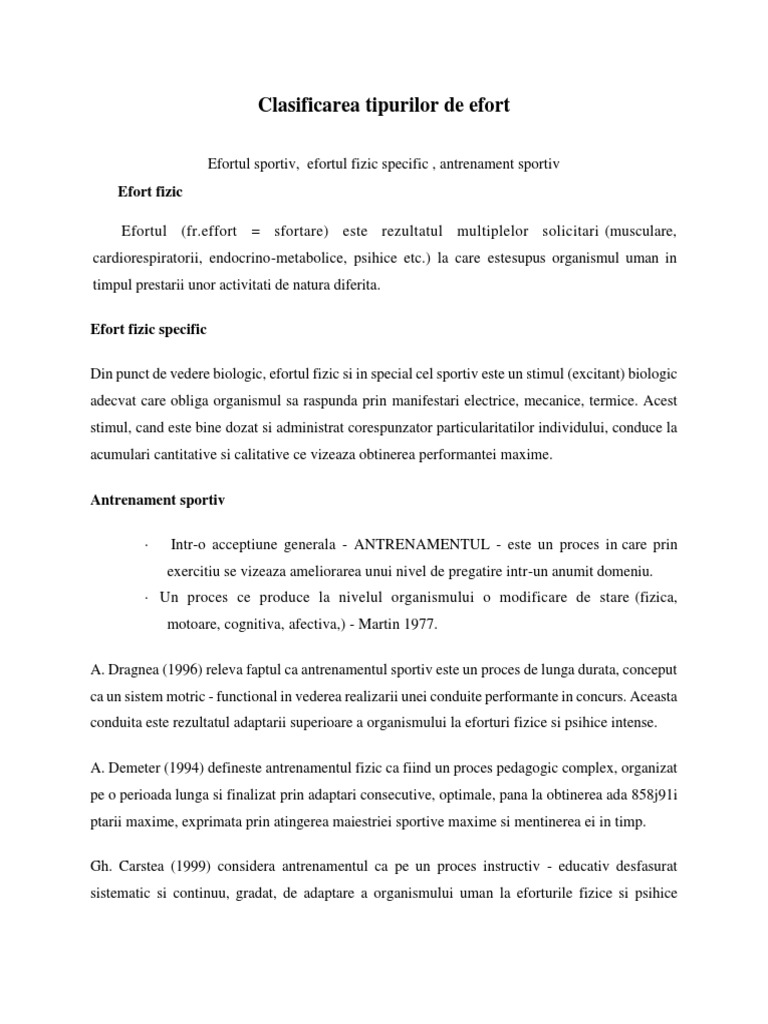 Clasificarea tipurilor de efort

Efortul sportiv, efortul fizic specific , antrenament sportiv

Efort fizic

Efortul (fr.effort = sfortare) este rezultatul multiplelor solicitari (musculare, cardiorespiratorii, endocrino-metabolice, psihice etc.) la care estesupus organismul uman in timpul prestarii unor activitati de natura diferita.

Efort fizic specific

Din punct de vedere biologic, efortul fizic si in special cel sportiv este un stimul (excitant) biologic adecvat care obliga organismul sa raspunda prin manifestari electrice, mecanice, termice. Acest stimul, cand este bine dozat si administrat corespunzator particularitatilor individului, conduce la acumulari cantitative si calitative ce vizeaza obtinerea performantei maxime.

Antrenament sportiv

· Intr-o acceptiune generala - ANTRENAMENTUL - este un proces in care prin exercitiu se vizeaza ameliorarea unui nivel de pregatire intr-un anumit domeniu.

· Un proces ce produce la nivelul organismului o modificare de stare (fizica, motoare, cognitiva, afectiva,) - Martin 1977.

A. Dragnea (1996) releva faptul ca antrenamentul sportiv este un proces de lunga durata, conceput ca un sistem motric - functional in vederea realizarii unei conduite performante in concurs. Aceasta conduita este rezultatul adaptarii superioare a organismului la eforturi fizice si psihice intense.

A. Demeter (1994) defineste antrenamentul fizic ca fiind un proces pedagogic complex, organizat pe o perioada lunga si finalizat prin adaptari consecutive, optimale, pana la obtinerea ada 858j91i ptarii maxime, exprimata prin atingerea maiestriei sportive maxime si mentinerea ei in timp.

Gh. Carstea (1999) considera antrenamentul ca pe un proces instructiv - educativ desfasurat sistematic si continuu, gradat, de adaptare a organismului uman la eforturile fizice si psihice